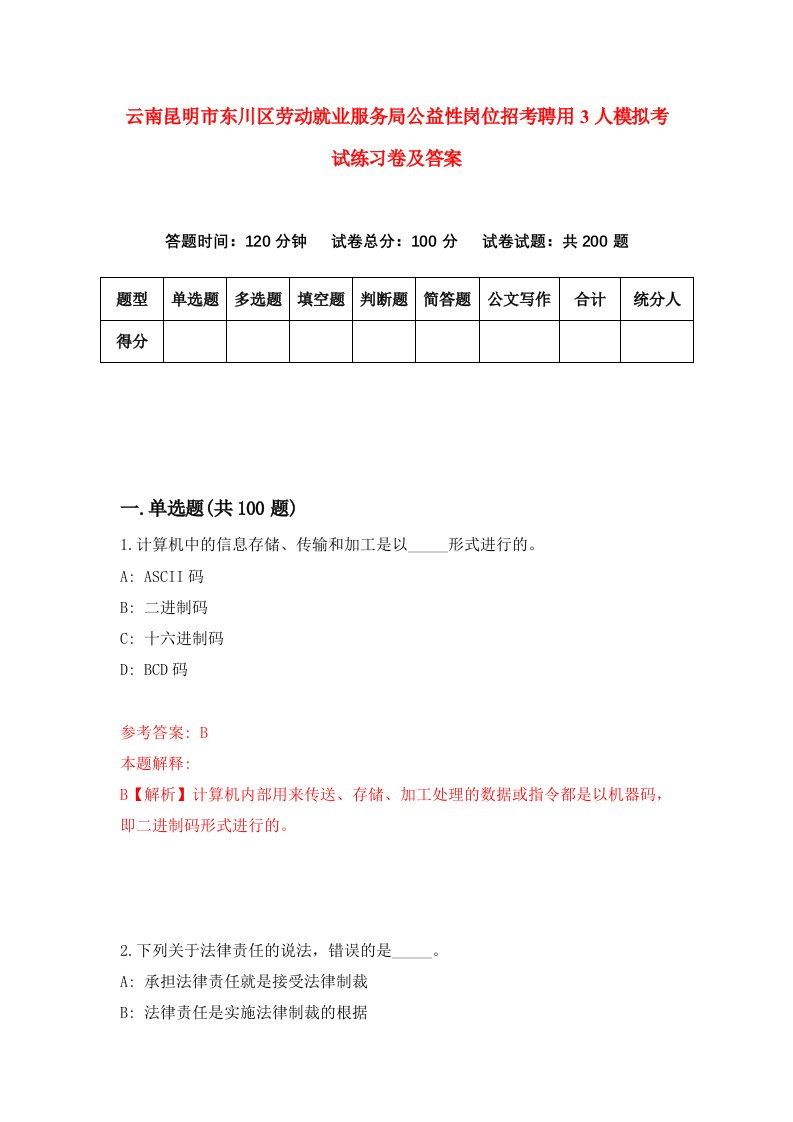 云南昆明市东川区劳动就业服务局公益性岗位招考聘用3人模拟考试练习卷及答案

答题时间：120分钟　试卷总分：100分　试卷试题：共200题

| 题型 | 单选题 | 多选题 | 填空题 | 判断题 | 简答题 | 公文写作 | 合计 | 统分人 |
|---|---|---|---|---|---|---|---|---|
| 得分 | | | | | | | | |

一.单选题(共100题)

1.计算机中的信息存储、传输和加工是以_____形式进行的。

A: ASCII码

B: 二进制码

C: 十六进制码

D: BCD码

参考答案: B

本题解释:

B【解析】计算机内部用来传送、存储、加工处理的数据或指令都是以机器码，即二进制码形式进行的。

2.下列关于法律责任的说法，错误的是_____。

A: 承担法律责任就是接受法律制裁

B: 法律责任是实施法律制裁的根据